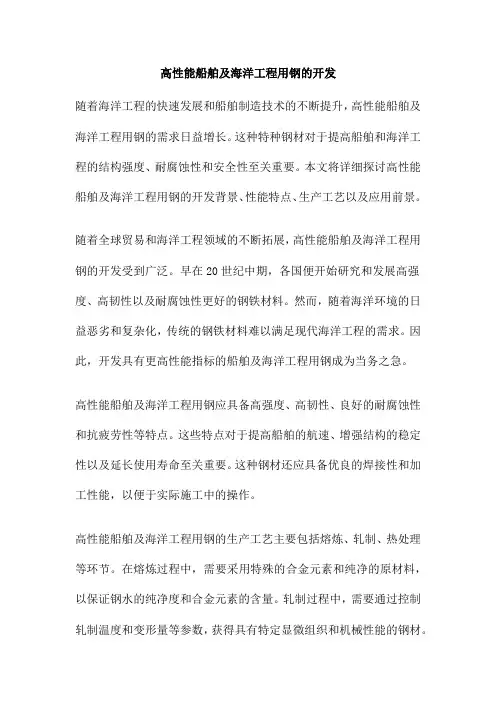 高性能船舶及海洋工程用钢的开发

随着海洋工程的快速发展和船舶制造技术的不断提升，高性能船舶及海洋工程用钢的需求日益增长。这种特种钢材对于提高船舶和海洋工程的结构强度、耐腐蚀性和安全性至关重要。本文将详细探讨高性能船舶及海洋工程用钢的开发背景、性能特点、生产工艺以及应用前景。

随着全球贸易和海洋工程领域的不断拓展，高性能船舶及海洋工程用钢的开发受到广泛。早在20世纪中期，各国便开始研究和发展高强度、高韧性以及耐腐蚀性更好的钢铁材料。然而，随着海洋环境的日益恶劣和复杂化，传统的钢铁材料难以满足现代海洋工程的需求。因此，开发具有更高性能指标的船舶及海洋工程用钢成为当务之急。

高性能船舶及海洋工程用钢应具备高强度、高韧性、良好的耐腐蚀性和抗疲劳性等特点。这些特点对于提高船舶的航速、增强结构的稳定性以及延长使用寿命至关重要。这种钢材还应具备优良的焊接性和加工性能，以便于实际施工中的操作。

高性能船舶及海洋工程用钢的生产工艺主要包括熔炼、轧制、热处理等环节。在熔炼过程中，需要采用特殊的合金元素和纯净的原材料，以保证钢水的纯净度和合金元素的含量。轧制过程中，需要通过控制轧制温度和变形量等参数，获得具有特定显微组织和机械性能的钢材。